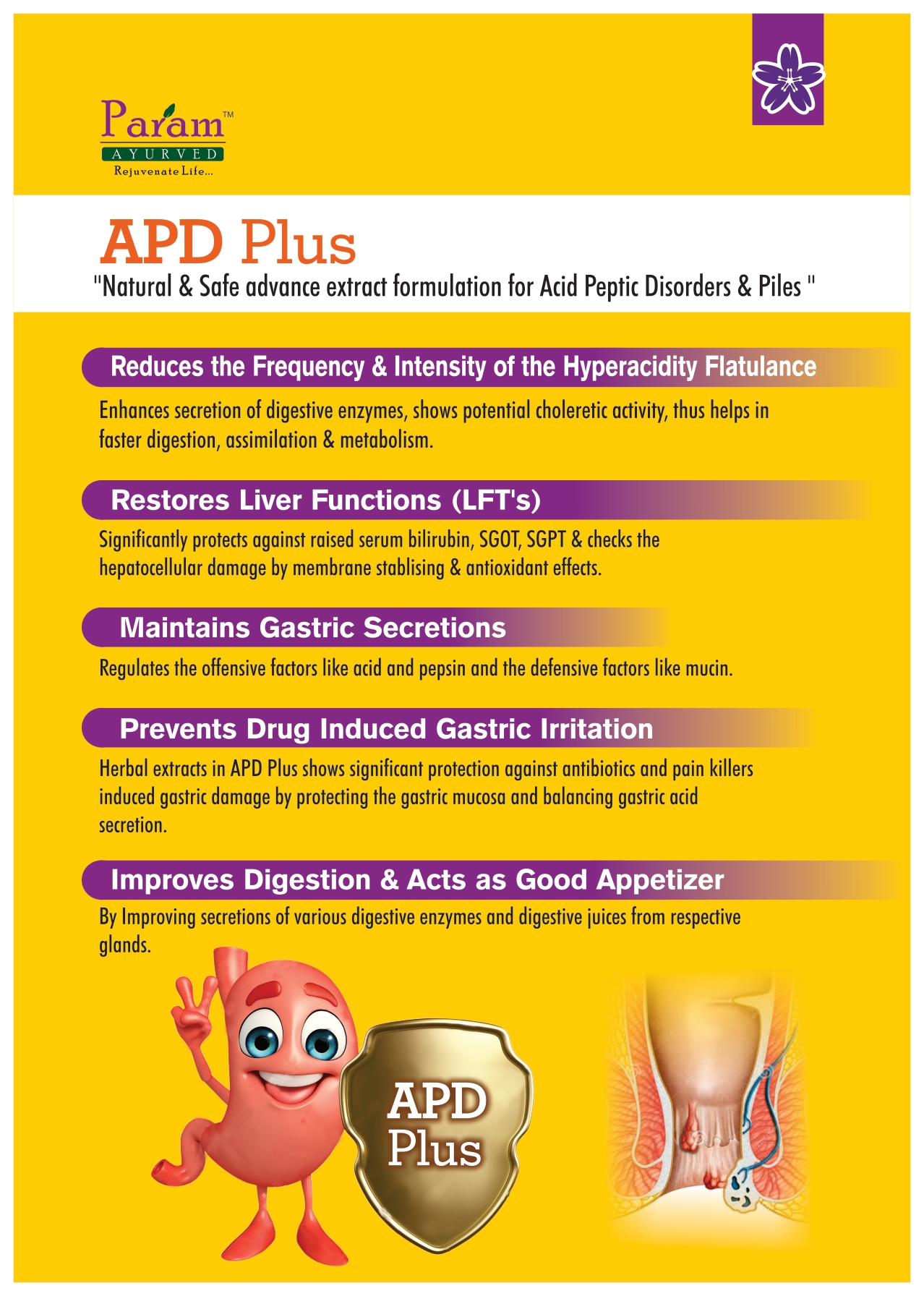 Param™
AYURVED
Rejuvenate Life...

APD Plus
"Natural & Safe advance extract formulation for Acid Peptic Disorders & Piles "

Reduces the Frequency & Intensity of the Hyperacidity Flatulance

Enhances secretion of digestive enzymes, shows potential choleretic activity, thus helps in faster digestion, assimilation & metabolism.

Restores Liver Functions (LFT's)

Significantly protects against raised serum bilirubin, SGOT, SGPT & checks the hepatocellular damage by membrane stablising & antioxidant effects.

Maintains Gastric Secretions

Regulates the offensive factors like acid and pepsin and the defensive factors like mucin.

Prevents Drug Induced Gastric Irritation

Herbal extracts in APD Plus shows significant protection against antibiotics and pain killers induced gastric damage by protecting the gastric mucosa and balancing gastric acid secretion.

Improves Digestion & Acts as Good Appetizer

By Improving secretions of various digestive enzymes and digestive juices from respective glands.

APD
Plus